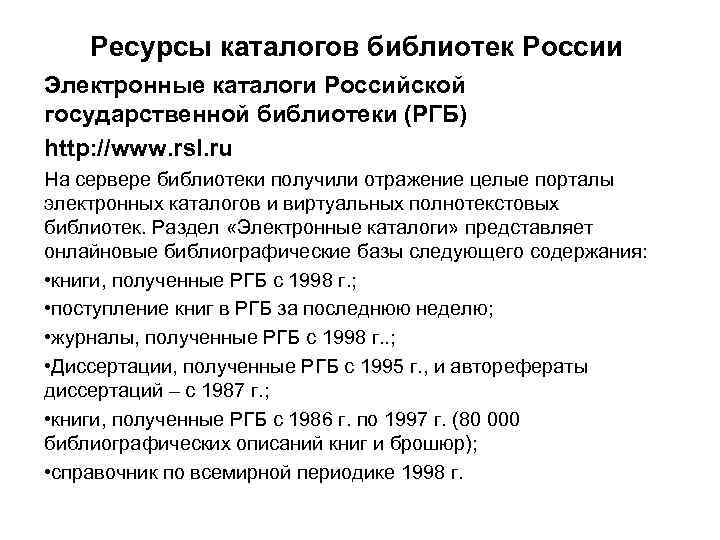 Ресурсы каталогов библиотек России

Электронные каталоги Российской государственной библиотеки (РГБ)

http://www.rsl.ru

На сервере библиотеки получили отражение целые порталы электронных каталогов и виртуальных полнотекстовых библиотек. Раздел «Электронные каталоги» представляет онлайновые библиографические базы следующего содержания:

•книги, полученные РГБ с 1998 г.;

•поступление книг в РГБ за последнюю неделю;

•журналы, полученные РГБ с 1998 г..;

•Диссертации, полученные РГБ с 1995 г., и авторефераты диссертаций – с 1987 г.;

•книги, полученные РГБ с 1986 г. по 1997 г. (80 000 библиографических описаний книг и брошюр);

•справочник по всемирной периодике 1998 г.